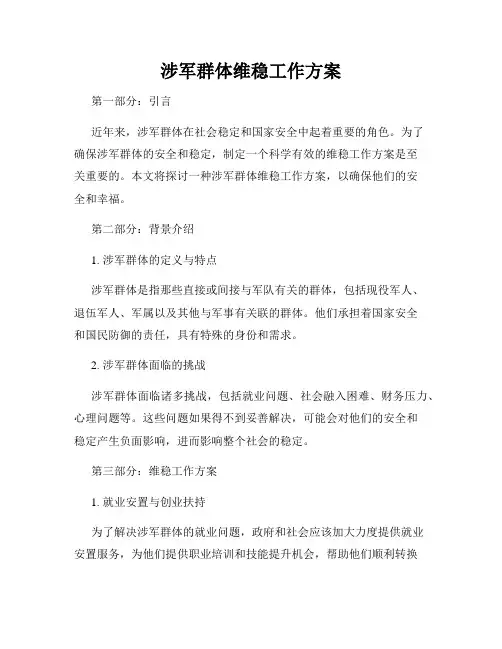 涉军群体维稳工作方案

第一部分：引言

近年来，涉军群体在社会稳定和国家安全中起着重要的角色。为了确保涉军群体的安全和稳定，制定一个科学有效的维稳工作方案是至关重要的。本文将探讨一种涉军群体维稳工作方案，以确保他们的安全和幸福。

第二部分：背景介绍

1. 涉军群体的定义与特点

涉军群体是指那些直接或间接与军队有关的群体，包括现役军人、退伍军人、军属以及其他与军事有关联的群体。他们承担着国家安全和国民防御的责任，具有特殊的身份和需求。

2. 涉军群体面临的挑战

涉军群体面临诸多挑战，包括就业问题、社会融入困难、财务压力、心理问题等。这些问题如果得不到妥善解决，可能会对他们的安全和稳定产生负面影响，进而影响整个社会的稳定。

第三部分：维稳工作方案

1. 就业安置与创业扶持

为了解决涉军群体的就业问题，政府和社会应该加大力度提供就业安置服务，为他们提供职业培训和技能提升机会，帮助他们顺利转换